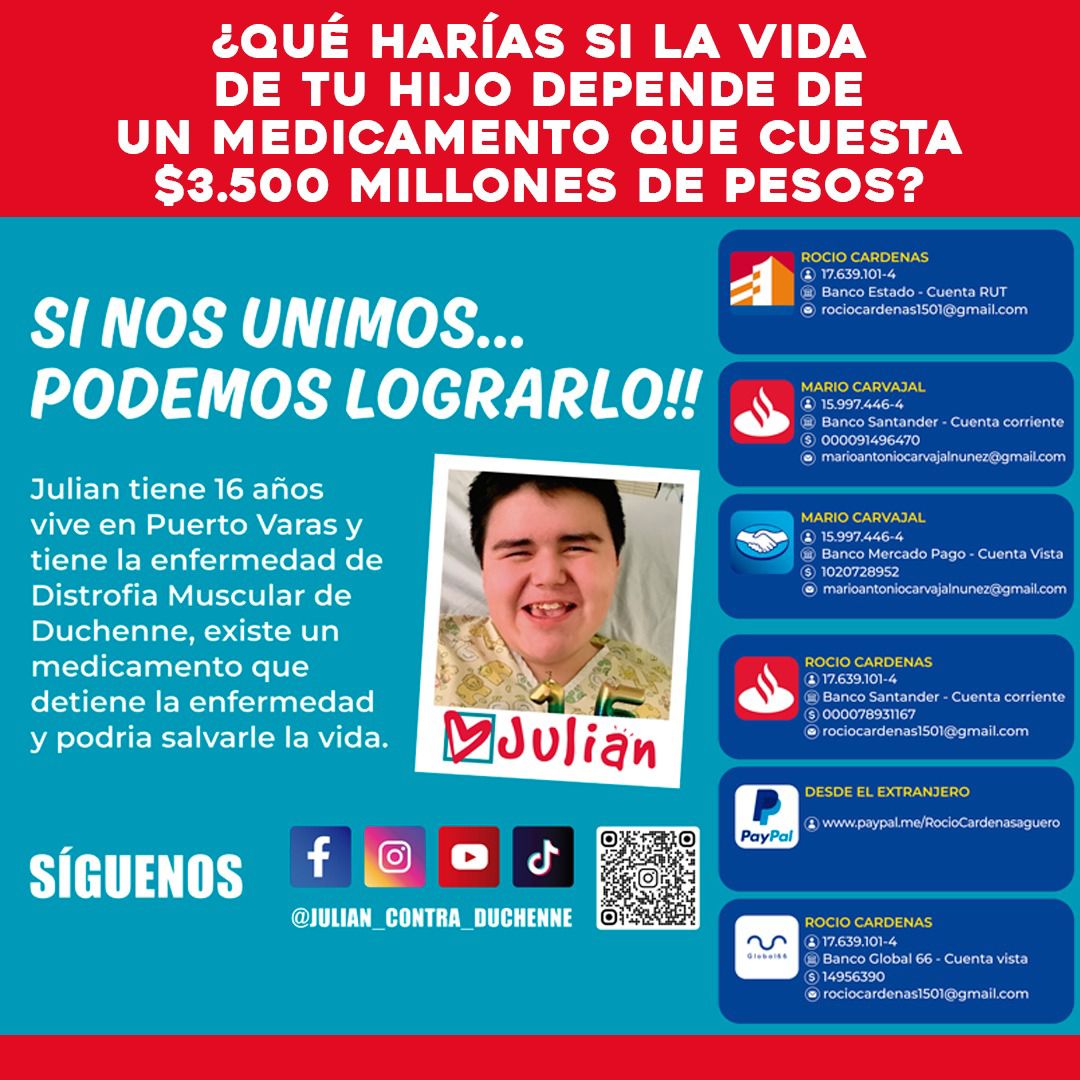 ¿QUÉ HARÍAS SI LA VIDA DE TU HIJO DEPENDE DE UN MEDICAMENTO QUE CUESTA $3.500 MILLONES DE PESOS?

SI NOS UNIMOS... PODEMOS LOGRARLO!!

Julian tiene 16 años vive en Puerto Varas y tiene la enfermedad de Distrofia Muscular de Duchenne, existe un medicamento que detiene la enfermedad y podria salvarle la vida.

Julian

SÍGUENOS

@JULIAN_CONTRA_DUCHENNE

ROCIO CARDENAS
17.639.101-4
Banco Estado - Cuenta RUT
rociocardenas1501@gmail.com

MARIO CARVAJAL
15.997.446-4
Banco Santander - Cuenta corriente
000091496470
marioantoniocarvajalnunez@gmail.com

MARIO CARVAJAL
15.997.446-4
Banco Mercado Pago - Cuenta Vista
1020728952
marioantoniocarvajalnunez@gmail.com

ROCIO CARDENAS
17.639.101-4
Banco Santander - Cuenta corriente
000078931167
rociocardenas1501@gmail.com

PayPal
DESDE EL EXTRANJERO
www.paypal.me/RocioCardenasaguero

Global66
ROCIO CARDENAS
17.639.101-4
Banco Global 66 - Cuenta vista
14956390
rociocardenas1501@gmail.com